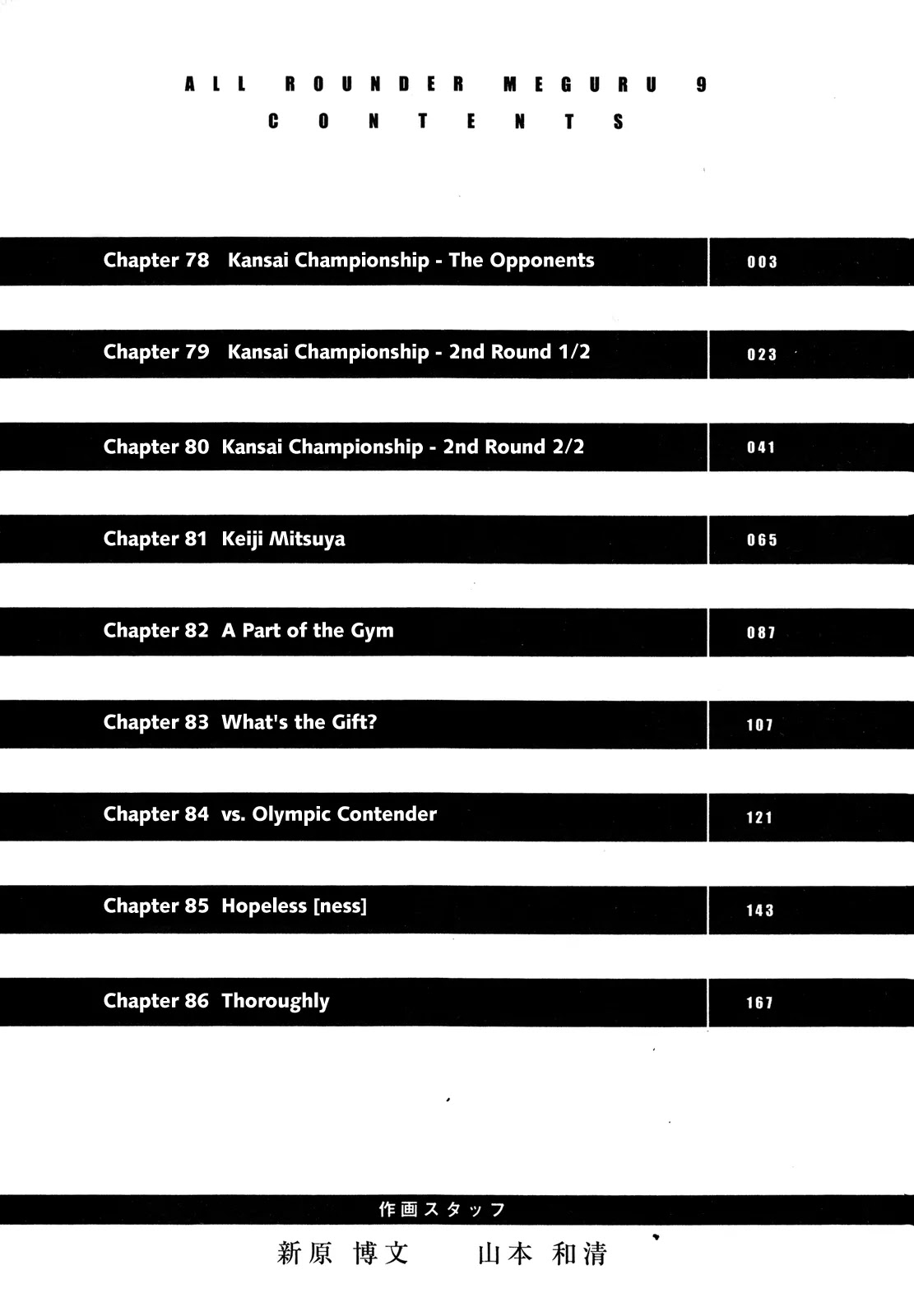 ALL ROUNDER MEGURU 9
CONTENTS

| | |
|---|---|
| Chapter 78 Kansai Championship - The Opponents | 003 |
| Chapter 79 Kansai Championship - 2nd Round 1/2 | 023 |
| Chapter 80 Kansai Championship - 2nd Round 2/2 | 041 |
| Chapter 81 Keiji Mitsuya | 065 |
| Chapter 82 A Part of the Gym | 087 |
| Chapter 83 What's the Gift? | 107 |
| Chapter 84 vs. Olympic Contender | 121 |
| Chapter 85 Hopeless [ness] | 143 |
| Chapter 86 Thoroughly | 167 |

作画スタッフ
新原 博文　山本 和清